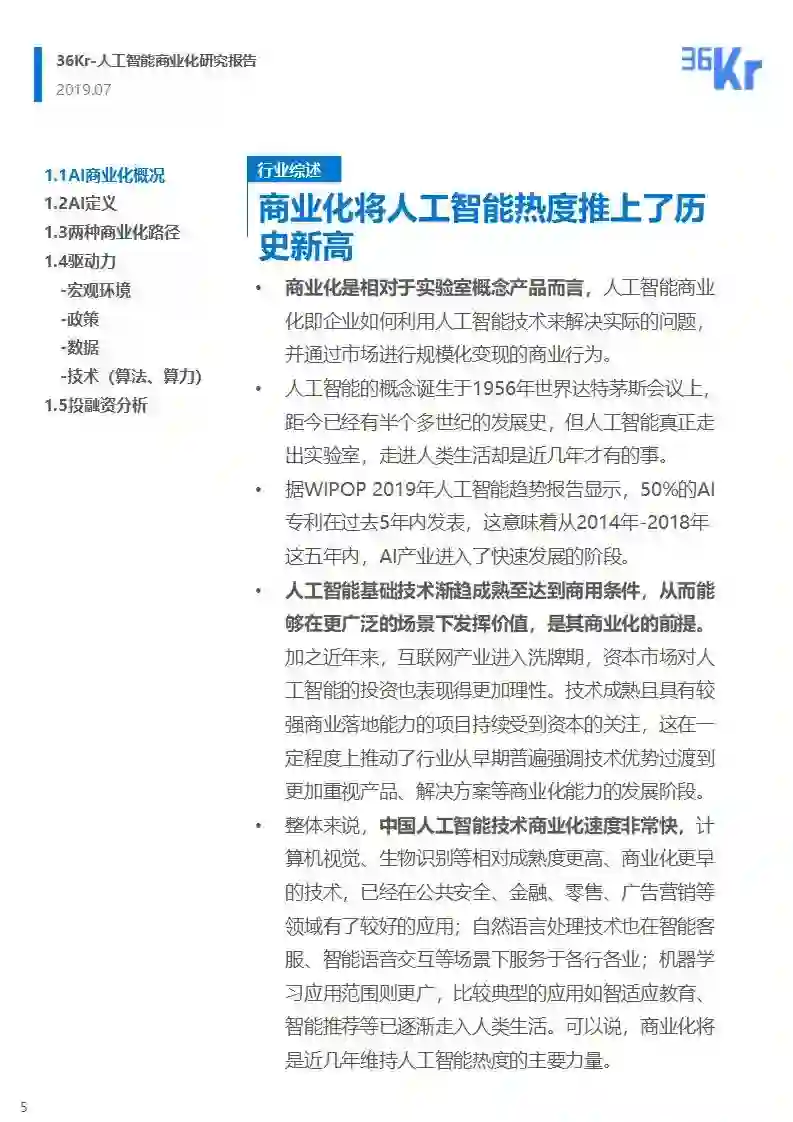 36Kr-人工智能商业化研究报告
2019.07

36Kr

1.1AI商业化概况
1.2AI定义
1.3两种商业化路径
1.4驱动力
-宏观环境
-政策
-数据
-技术（算法、算力）
1.5投融资分析

行业综述

商业化将人工智能热度推上了历史新高

• 商业化是相对于实验室概念产品而言，人工智能商业化即企业如何利用人工智能技术来解决实际的问题，并通过市场进行规模化变现的商业行为。

• 人工智能的概念诞生于1956年世界达特茅斯会议上，距今已经有半个多世纪的发展史，但人工智能真正走出实验室，走进人类生活却是近几年才有的事。

• 据WIPOP 2019年人工智能趋势报告显示，50%的AI专利在过去5年内发表，这意味着从2014年-2018年这五年内，AI产业进入了快速发展的阶段。

• 人工智能基础技术渐趋成熟至达到商用条件，从而能够在更广泛的场景下发挥价值，是其商业化的前提。加之近年来，互联网产业进入洗牌期，资本市场对人工智能的投资也表现得更加理性。技术成熟且具有较强商业落地能力的项目持续受到资本的关注，这在一定程度上推动了行业从早期普遍强调技术优势过渡到更加重视产品、解决方案等商业化能力的发展阶段。

• 整体来说，中国人工智能技术商业化速度非常快，计算机视觉、生物识别等相对成熟度更高、商业化更早的技术，已经在公共安全、金融、零售、广告营销等领域有了较好的应用；自然语言处理技术也在智能客服、智能语音交互等场景下服务于各行各业；机器学习应用范围则更广，比较典型的应用如智适应教育、智能推荐等已逐渐走入人类生活。可以说，商业化将是近几年维持人工智能热度的主要力量。

5